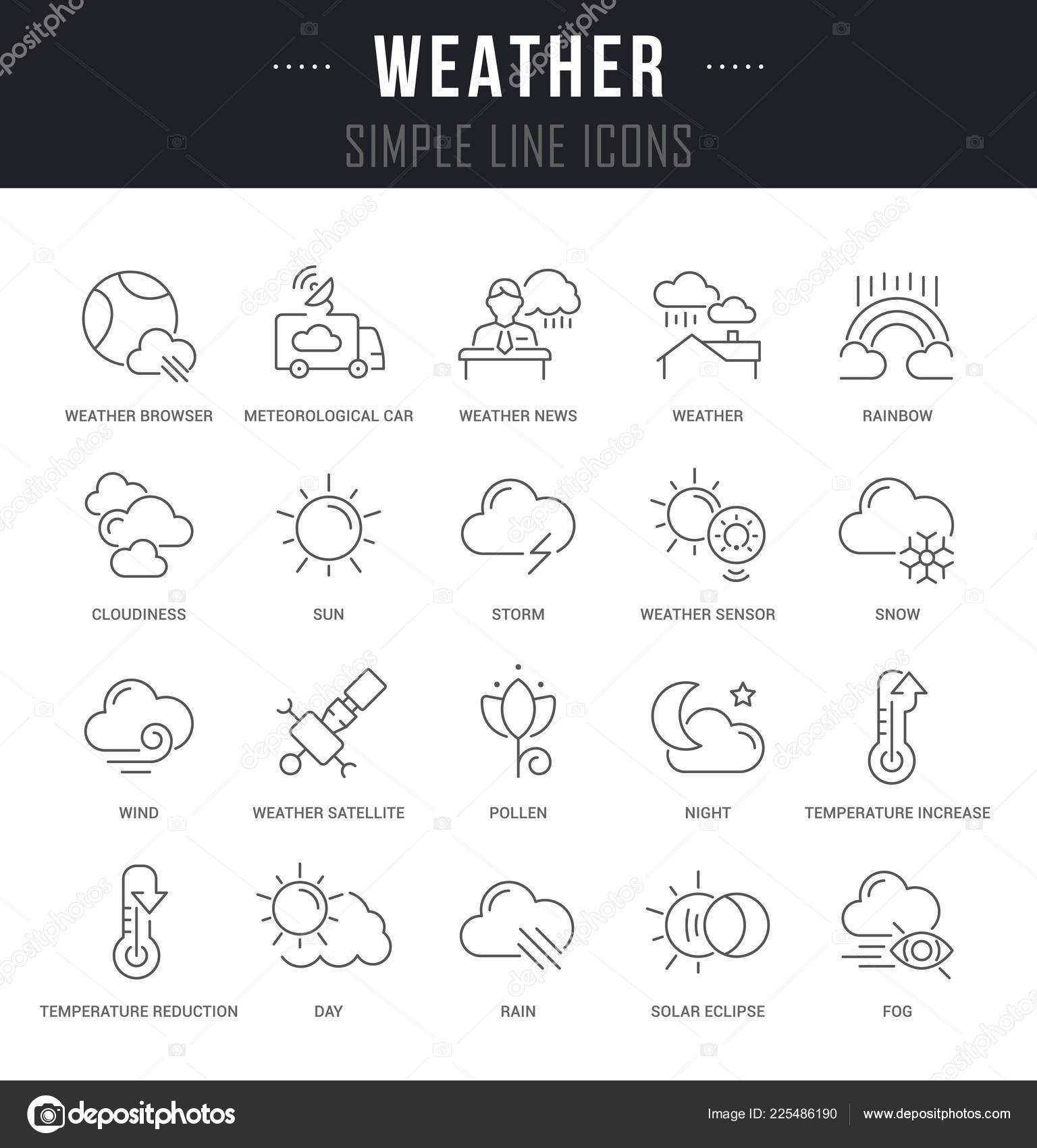 WEATHER

SIMPLE LINE ICONS

WEATHER BROWSER
METEOROLOGICAL CAR
WEATHER NEWS
WEATHER
RAINBOW

CLOUDINESS
SUN
STORM
WEATHER SENSOR
SNOW

WIND
WEATHER SATELLITE
POLLEN
NIGHT
TEMPERATURE INCREASE

TEMPERATURE REDUCTION
DAY
RAIN
SOLAR ECLIPSE
FOG

depositphotos

Image ID: 225486190

www.depositphotos.com